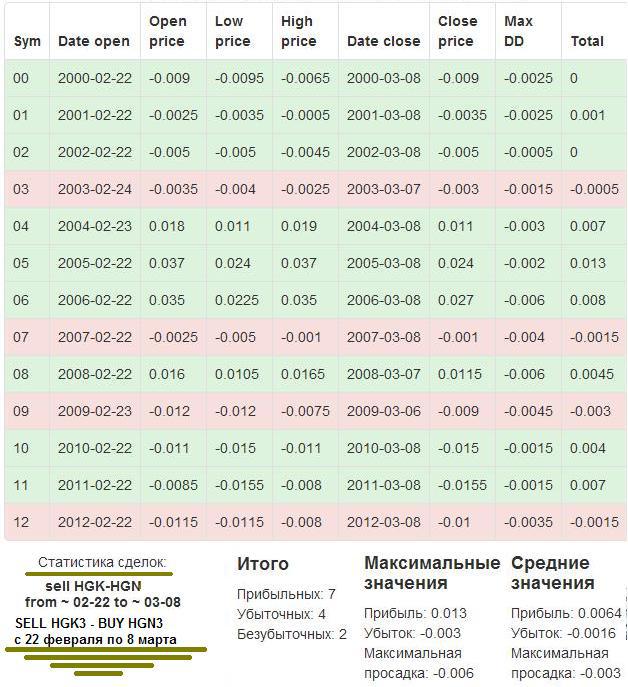 | Sym | Date open | Open price | Low price | High price | Date close | Close price | Max DD | Total |
|---|---|---|---|---|---|---|---|---|
| 00 | 2000-02-22 | -0.009 | -0.0095 | -0.0065 | 2000-03-08 | -0.009 | -0.0025 | 0 |
| 01 | 2001-02-22 | -0.0025 | -0.0035 | -0.0005 | 2001-03-08 | -0.0035 | -0.0025 | 0.001 |
| 02 | 2002-02-22 | -0.005 | -0.005 | -0.0045 | 2002-03-08 | -0.005 | -0.0005 | 0 |
| 03 | 2003-02-24 | -0.0035 | -0.004 | -0.0025 | 2003-03-07 | -0.003 | -0.0015 | -0.0005 |
| 04 | 2004-02-23 | 0.018 | 0.011 | 0.019 | 2004-03-08 | 0.011 | -0.003 | 0.007 |
| 05 | 2005-02-22 | 0.037 | 0.024 | 0.037 | 2005-03-08 | 0.024 | -0.002 | 0.013 |
| 06 | 2006-02-22 | 0.035 | 0.0225 | 0.035 | 2006-03-08 | 0.027 | -0.006 | 0.008 |
| 07 | 2007-02-22 | -0.0025 | -0.005 | -0.001 | 2007-03-08 | -0.001 | -0.004 | -0.0015 |
| 08 | 2008-02-22 | 0.016 | 0.0105 | 0.0165 | 2008-03-07 | 0.0115 | -0.006 | 0.0045 |
| 09 | 2009-02-23 | -0.012 | -0.012 | -0.0075 | 2009-03-06 | -0.009 | -0.0045 | -0.003 |
| 10 | 2010-02-22 | -0.011 | -0.015 | -0.011 | 2010-03-08 | -0.015 | -0.0015 | 0.004 |
| 11 | 2011-02-22 | -0.0085 | -0.0155 | -0.008 | 2011-03-08 | -0.0155 | -0.0015 | 0.007 |
| 12 | 2012-02-22 | -0.0115 | -0.0115 | -0.008 | 2012-03-08 | -0.01 | -0.0035 | -0.0015 |

Статистика сделок:
sell HGK-HGN
from ~ 02-22 to ~ 03-08
SELL HGK3 - BUY HGN3
с 22 февраля по 8 марта

Итого
Прибыльных: 7
Убыточных: 4
Безубыточных: 2

Максимальные значения
Прибыль: 0.013
Убыток: -0.003
Максимальная просадка: -0.006

Средние значения
Прибыль: 0.0064
Убыток: -0.0016
Максимальная просадка: -0.003